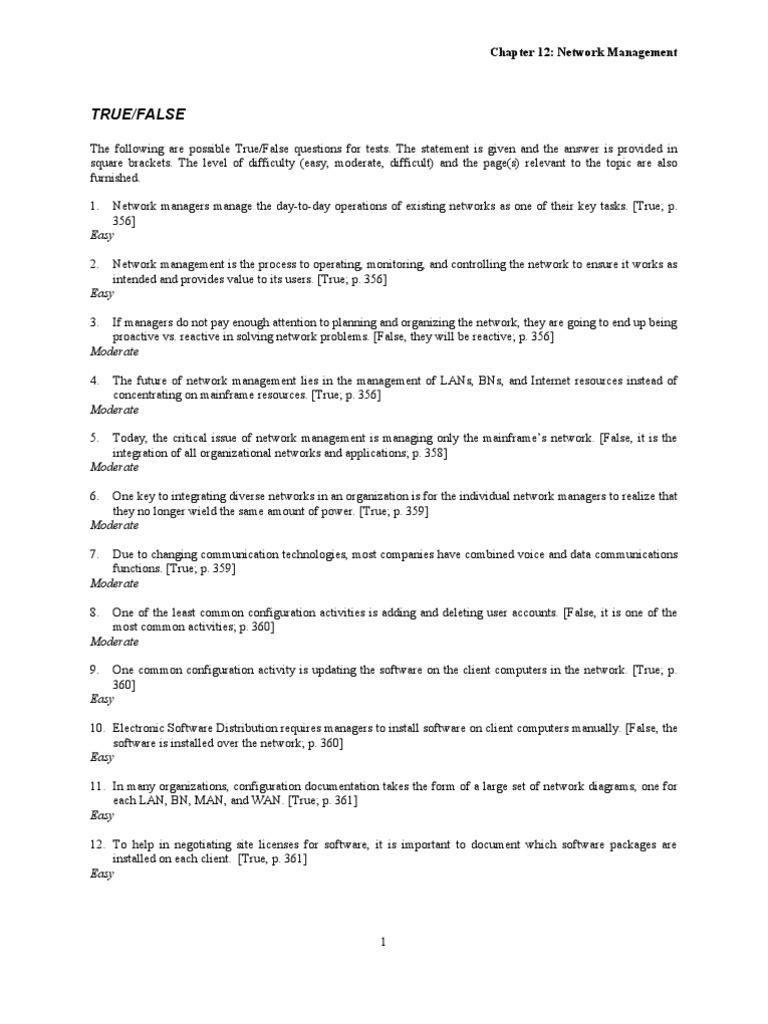 Chapter 12: Network Management

TRUE/FALSE

The following are possible True/False questions for tests. The statement is given and the answer is provided in square brackets. The level of difficulty (easy, moderate, difficult) and the page(s) relevant to the topic are also furnished.

1. Network managers manage the day-to-day operations of existing networks as one of their key tasks. [True; p. 356]
Easy

2. Network management is the process to operating, monitoring, and controlling the network to ensure it works as intended and provides value to its users. [True; p. 356]
Easy

3. If managers do not pay enough attention to planning and organizing the network, they are going to end up being proactive vs. reactive in solving network problems. [False, they will be reactive; p. 356]
Moderate

4. The future of network management lies in the management of LANs, BNs, and Internet resources instead of concentrating on mainframe resources. [True; p. 356]
Moderate

5. Today, the critical issue of network management is managing only the mainframe's network. [False, it is the integration of all organizational networks and applications; p. 358]
Moderate

6. One key to integrating diverse networks in an organization is for the individual network managers to realize that they no longer wield the same amount of power. [True; p. 359]
Moderate

7. Due to changing communication technologies, most companies have combined voice and data communications functions. [True; p. 359]
Moderate

8. One of the least common configuration activities is adding and deleting user accounts. [False, it is one of the most common activities; p. 360]
Moderate

9. One common configuration activity is updating the software on the client computers in the network. [True; p. 360]
Easy

10. Electronic Software Distribution requires managers to install software on client computers manually. [False, the software is installed over the network; p. 360]
Easy

11. In many organizations, configuration documentation takes the form of a large set of network diagrams, one for each LAN, BN, MAN, and WAN. [True; p. 361]
Easy

12. To help in negotiating site licenses for software, it is important to document which software packages are installed on each client. [True, p. 361]
Easy

1